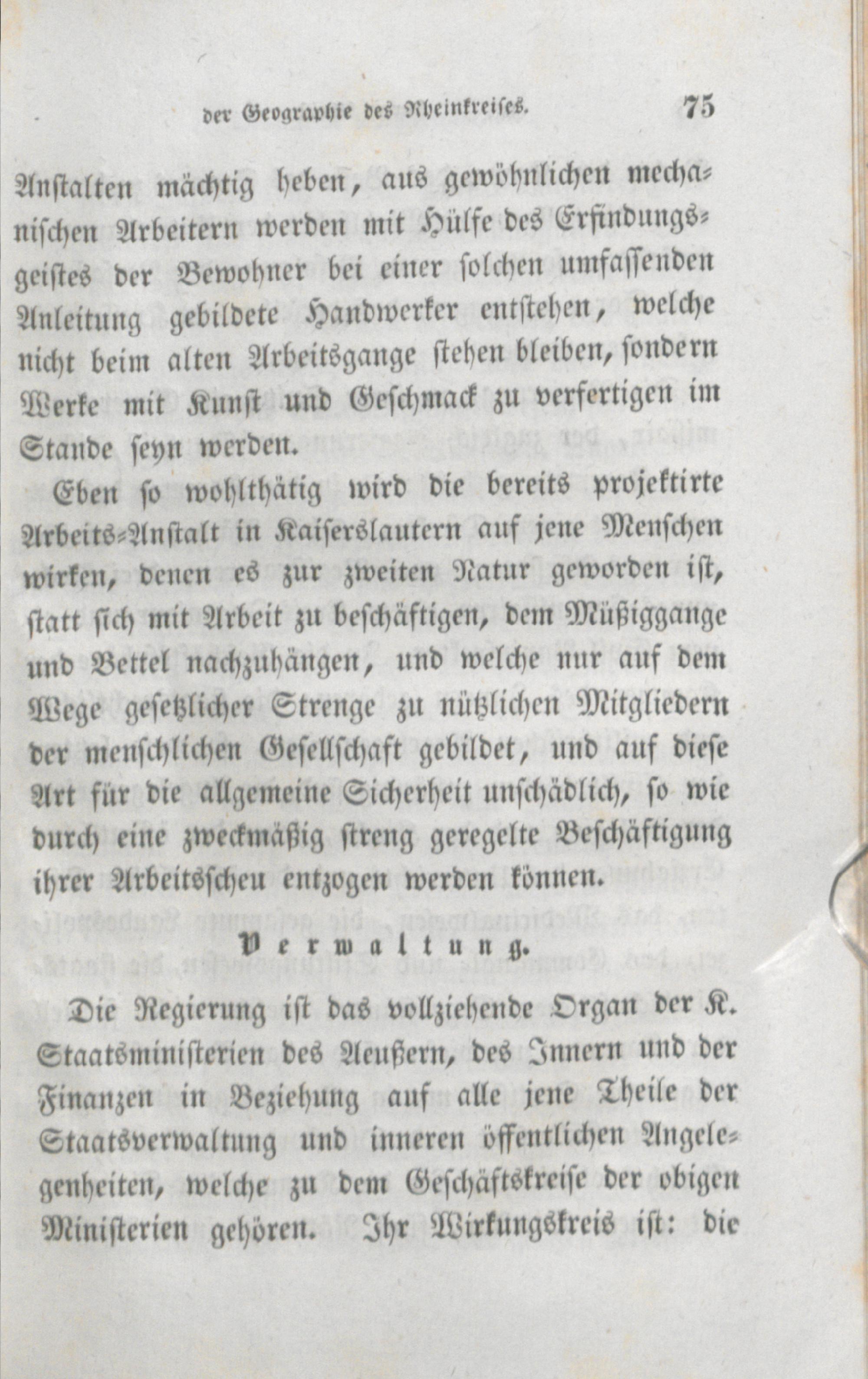 der Geographie des Rheinkreises. 75

Anstalten mächtig heben, aus gewöhnlichen mechanischen Arbeitern werden mit Hülfe des Erfindungsgeistes der Bewohner bei einer solchen umfassenden Anleitung gebildete Handwerker entstehen, welche nicht beim alten Arbeitsgange stehen bleiben, sondern Werke mit Kunst und Geschmack zu verfertigen im Stande seyn werden.

Eben so wohlthätig wird die bereits projektirte Arbeits-Anstalt in Kaiserslautern auf jene Menschen wirken, denen es zur zweiten Natur geworden ist, statt sich mit Arbeit zu beschäftigen, dem Müßiggange und Bettel nachzuhängen, und welche nur auf dem Wege gesetzlicher Strenge zu nützlichen Mitgliedern der menschlichen Gesellschaft gebildet, und auf diese Art für die allgemeine Sicherheit unschädlich, so wie durch eine zweckmäßig streng geregelte Beschäftigung ihrer Arbeitsscheu entzogen werden können.

Verwaltung.

Die Regierung ist das vollziehende Organ der K. Staatsministerien des Aeußern, des Innern und der Finanzen in Beziehung auf alle jene Theile der Staatsverwaltung und inneren öffentlichen Angelegenheiten, welche zu dem Geschäftskreise der obigen Ministerien gehören. Ihr Wirkungskreis ist: die